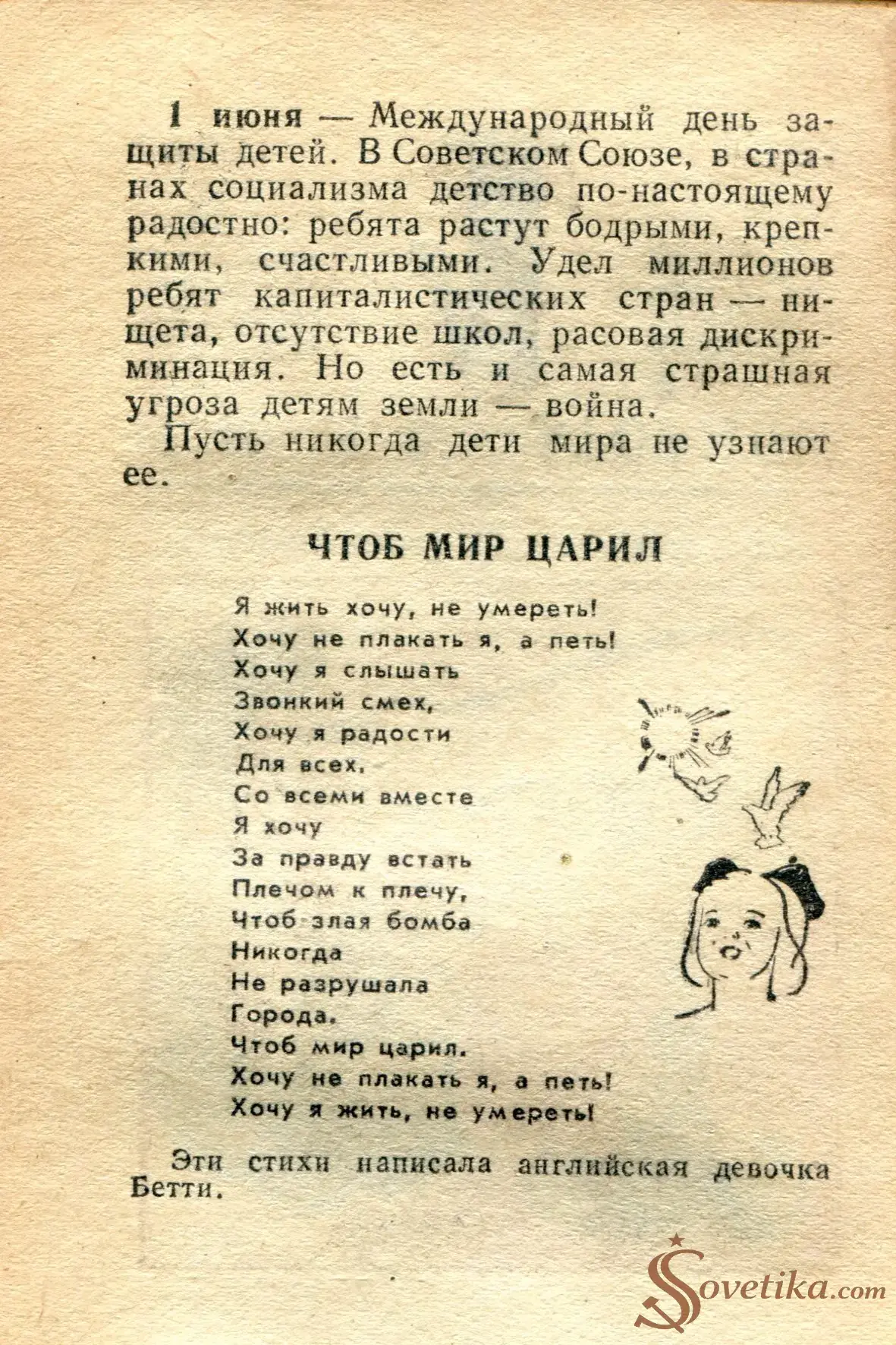 1 июня — Международный день защиты детей. В Советском Союзе, в странах социализма детство по-настоящему радостно: ребята растут бодрыми, крепкими, счастливыми. Удел миллионов ребят капиталистических стран — нищета, отсутствие школ, расовая дискриминация. Но есть и самая страшная угроза детям земли — война.

Пусть никогда дети мира не узнают ее.

ЧТОБ МИР ЦАРИЛ

Я жить хочу, не умереть!
Хочу не плакать я, а петь!
Хочу я слышать
Звонкий смех,
Хочу я радости
Для всех.
Со всеми вместе
Я хочу
За правду встать
Плечом к плечу,
Чтоб злая бомба
Никогда
Не разрушала
Города.
Чтоб мир царил.
Хочу не плакать я, а петь!
Хочу я жить, не умереть!

Эти стихи написала английская девочка Бетти.

Sovetika.com